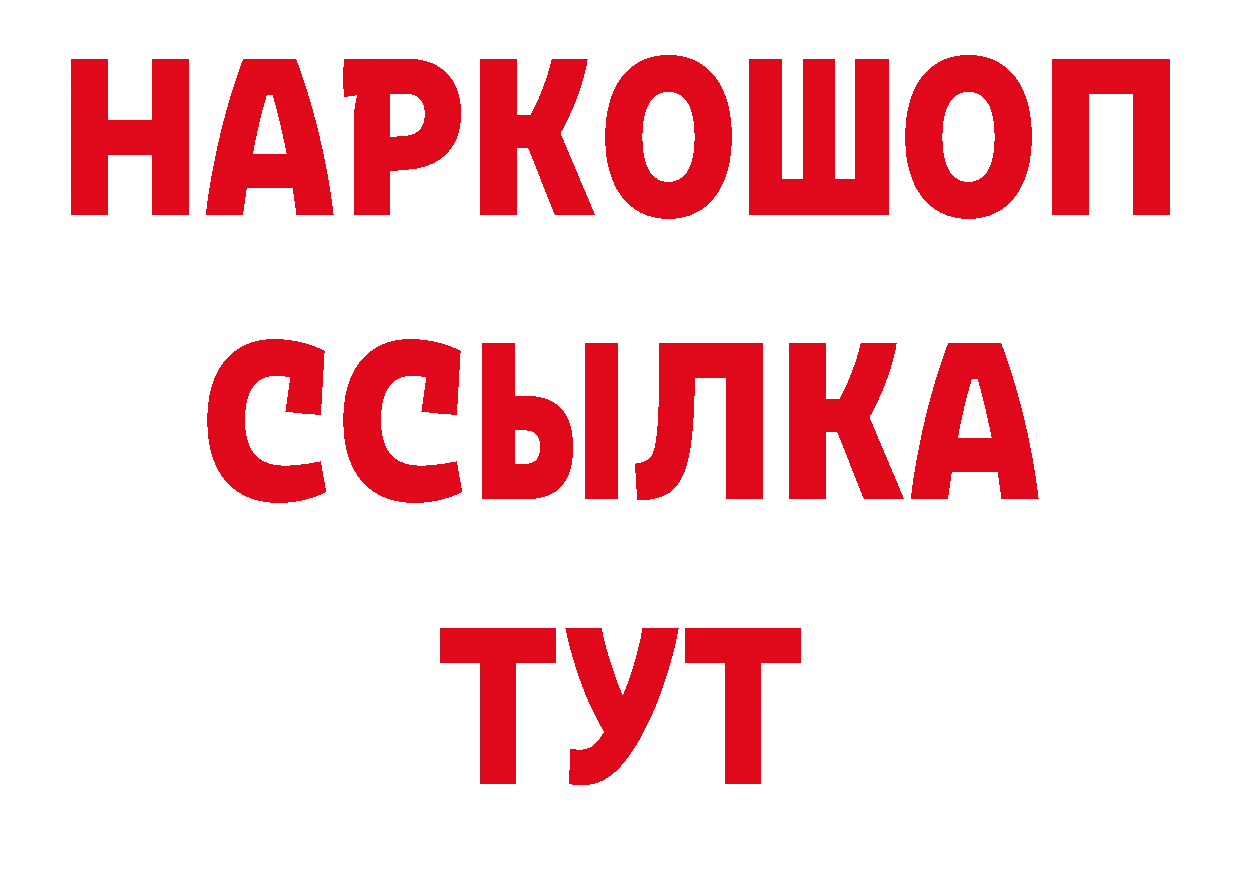 НАРКОШОП
ССЫЛКА
ТУТ